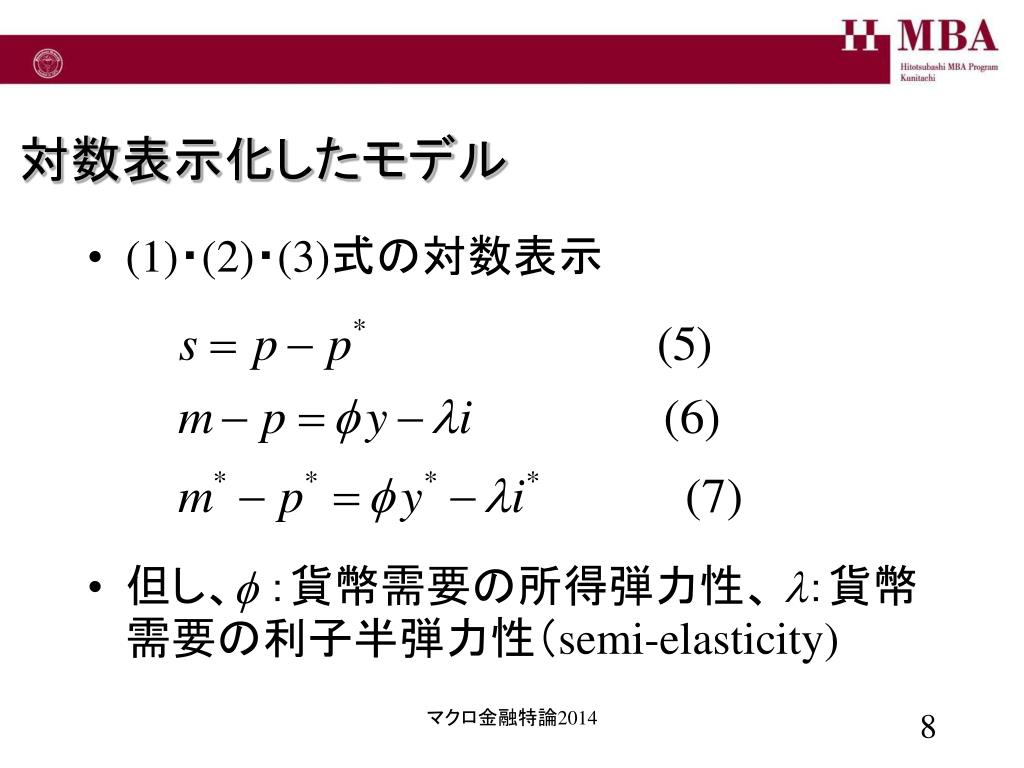 MBA
Hitotsubashi MBA Program
Kunitachi

対数表示化したモデル

• (1)・(2)・(3)式の対数表示

$s = p - p^*$ (5)

$m - p = \phi y - \lambda i$ (6)

$m^* - p^* = \phi y^* - \lambda i^*$ (7)

• 但し、$\phi$ : 貨幣需要の所得弾力性、$\lambda$: 貨幣需要の利子半弾力性(semi-elasticity)

マクロ金融特論2014

8